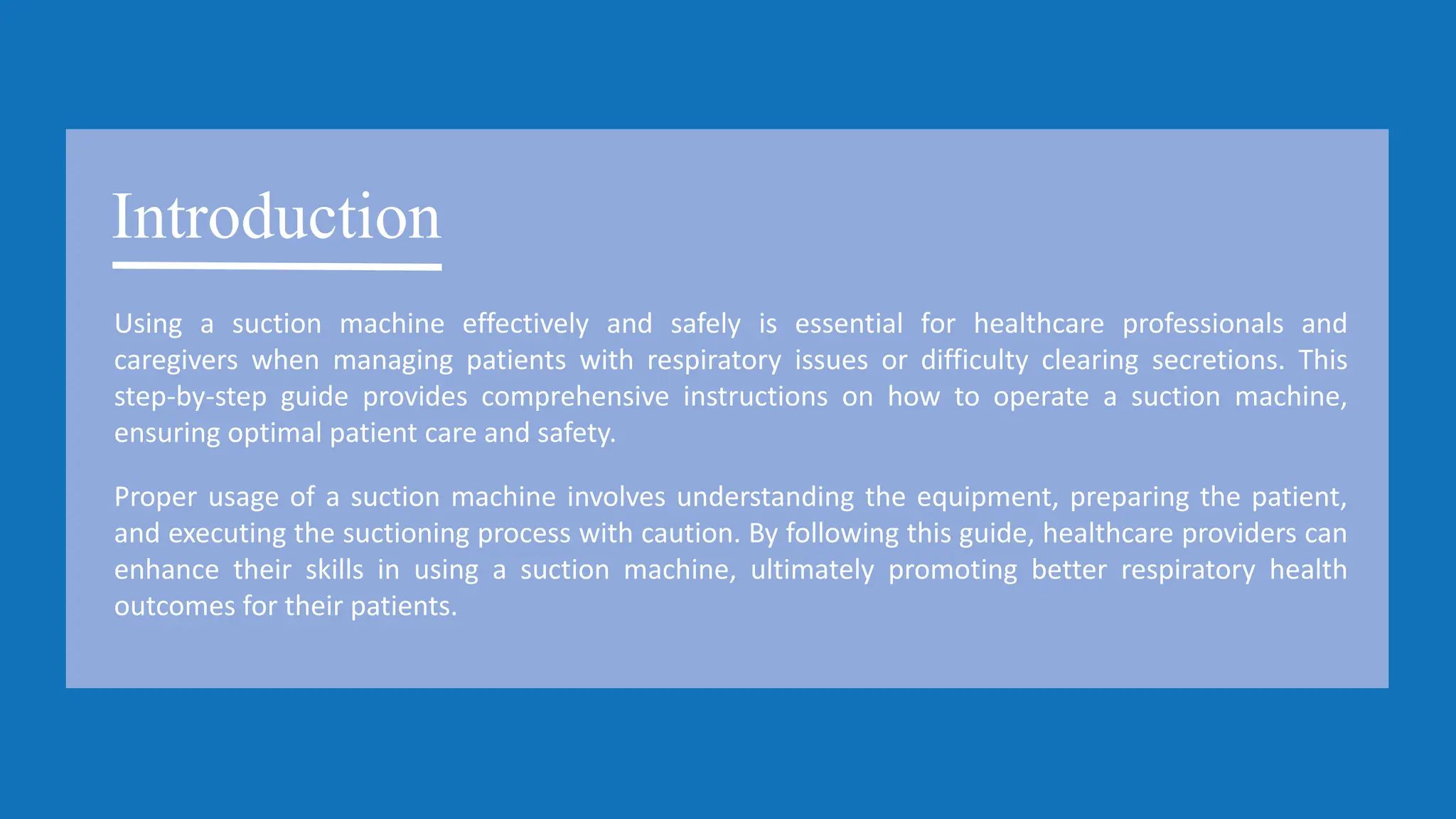 Introduction

Using a suction machine effectively and safely is essential for healthcare professionals and caregivers when managing patients with respiratory issues or difficulty clearing secretions. This step-by-step guide provides comprehensive instructions on how to operate a suction machine, ensuring optimal patient care and safety.

Proper usage of a suction machine involves understanding the equipment, preparing the patient, and executing the suctioning process with caution. By following this guide, healthcare providers can enhance their skills in using a suction machine, ultimately promoting better respiratory health outcomes for their patients.